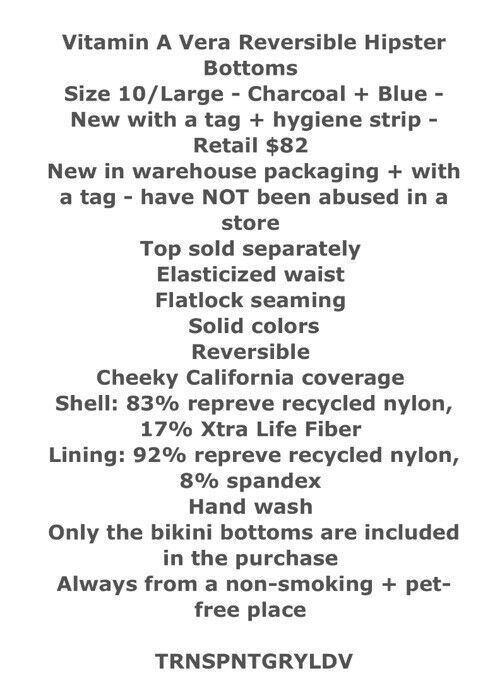 Vitamin A Vera Reversible Hipster Bottoms
Size 10/Large - Charcoal + Blue - New with a tag + hygiene strip - Retail $82
New in warehouse packaging + with a tag - have NOT been abused in a store
Top sold separately
Elasticized waist
Flatlock seaming
Solid colors
Reversible
Cheeky California coverage
Shell: 83% repreve recycled nylon, 17% Xtra Life Fiber
Lining: 92% repreve recycled nylon, 8% spandex
Hand wash
Only the bikini bottoms are included in the purchase
Always from a non-smoking + pet-free place

TRNSPNTGRYLDV